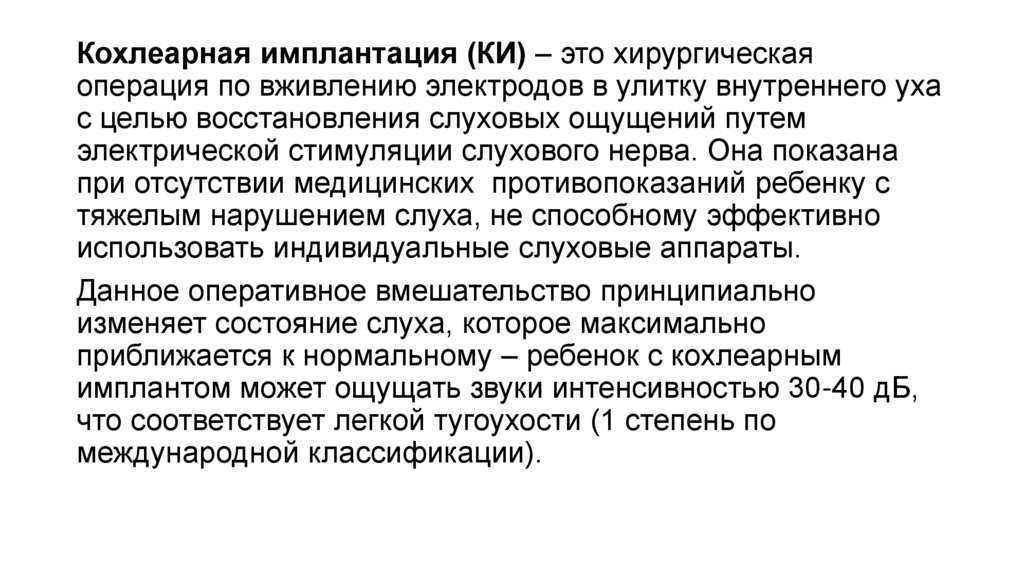 Кохлеарная имплантация (КИ) – это хирургическая операция по вживлению электродов в улитку внутреннего уха с целью восстановления слуховых ощущений путем электрической стимуляции слухового нерва. Она показана при отсутствии медицинских  противопоказаний ребенку с тяжелым нарушением слуха, не способному эффективно использовать индивидуальные слуховые аппараты.

Данное оперативное вмешательство принципиально изменяет состояние слуха, которое максимально приближается к нормальному – ребенок с кохлеарным имплантом может ощущать звуки интенсивностью 30-40 дБ, что соответствует легкой тугоухости (1 степень по международной классификации).